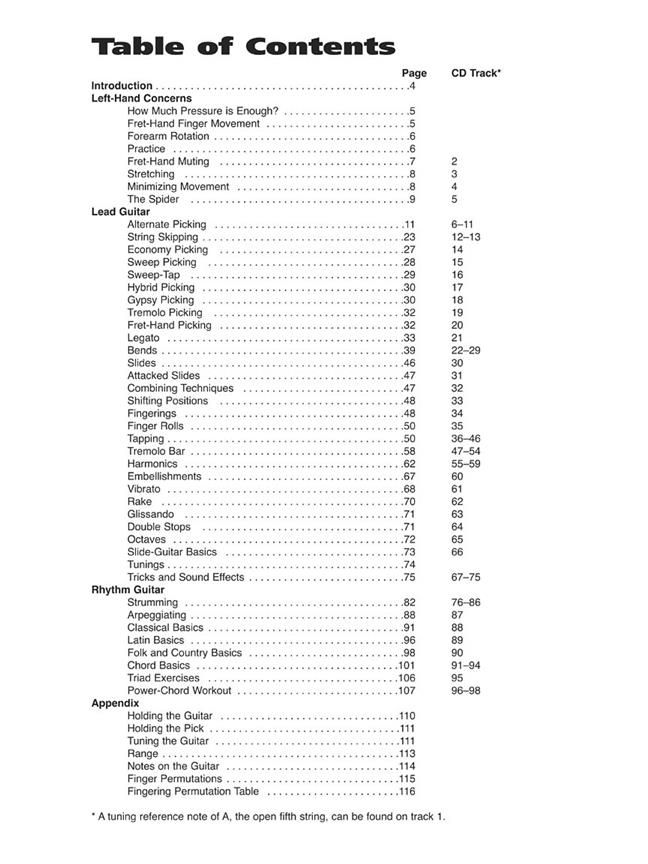 Table of Contents

| | Page | CD Track* |
|---|---|---|
| **Introduction** | 4 | |
| **Left-Hand Concerns** | | |
| How Much Pressure is Enough? | 5 | |
| Fret-Hand Finger Movement | 5 | |
| Forearm Rotation | 6 | |
| Practice | 6 | |
| Fret-Hand Muting | 7 | 2 |
| Stretching | 8 | 3 |
| Minimizing Movement | 8 | 4 |
| The Spider | 9 | 5 |
| **Lead Guitar** | | |
| Alternate Picking | 11 | 6–11 |
| String Skipping | 23 | 12–13 |
| Economy Picking | 27 | 14 |
| Sweep Picking | 28 | 15 |
| Sweep-Tap | 29 | 16 |
| Hybrid Picking | 30 | 17 |
| Gypsy Picking | 30 | 18 |
| Tremolo Picking | 32 | 19 |
| Fret-Hand Picking | 32 | 20 |
| Legato | 33 | 21 |
| Bends | 39 | 22–29 |
| Slides | 46 | 30 |
| Attacked Slides | 47 | 31 |
| Combining Techniques | 47 | 32 |
| Shifting Positions | 48 | 33 |
| Fingerings | 48 | 34 |
| Finger Rolls | 50 | 35 |
| Tapping | 50 | 36–46 |
| Tremolo Bar | 58 | 47–54 |
| Harmonics | 62 | 55–59 |
| Embellishments | 67 | 60 |
| Vibrato | 68 | 61 |
| Rake | 70 | 62 |
| Glissando | 71 | 63 |
| Double Stops | 71 | 64 |
| Octaves | 72 | 65 |
| Slide-Guitar Basics | 73 | 66 |
| Tunings | 74 | |
| Tricks and Sound Effects | 75 | 67–75 |
| **Rhythm Guitar** | | |
| Strumming | 82 | 76–86 |
| Arpeggiating | 88 | 87 |
| Classical Basics | 91 | 88 |
| Latin Basics | 96 | 89 |
| Folk and Country Basics | 98 | 90 |
| Chord Basics | 101 | 91–94 |
| Triad Exercises | 106 | 95 |
| Power-Chord Workout | 107 | 96–98 |
| **Appendix** | | |
| Holding the Guitar | 110 | |
| Holding the Pick | 111 | |
| Tuning the Guitar | 111 | |
| Range | 113 | |
| Notes on the Guitar | 114 | |
| Finger Permutations | 115 | |
| Fingering Permutation Table | 116 | |

* A tuning reference note of A, the open fifth string, can be found on track 1.